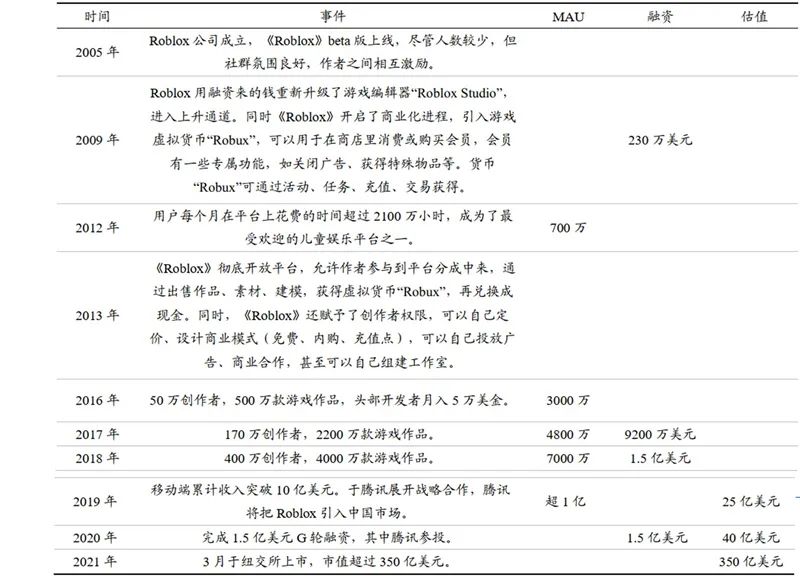 | 时间 | 事件 | MAU | 融资 | 估值 |
|---|---|---|---|---|
| 2005 年 | Roblox 公司成立，《Roblox》beta 版上线，尽管人数较少，但社群氛围良好，作者之间相互激励。 | | | |
| 2009 年 | Roblox 用融资来的钱重新升级了游戏编辑器“Roblox Studio”，进入上升通道。同时《Roblox》开启了商业化进程，引入游戏虚拟货币“Robux”，可以用于在商店里消费或购买会员，会员有一些专属功能，如关闭广告、获得特殊物品等。货币“Robux”可通过活动、任务、充值、交易获得。 | | 230 万美元 | |
| 2012 年 | 用户每个月在平台上花费的时间超过 2100 万小时，成为了最受欢迎的儿童娱乐平台之一。 | 700 万 | | |
| 2013 年 | 《Roblox》彻底开放平台，允许作者参与到平台分成中来，通过出售作品、素材、建模，获得虚拟货币“Robux”，再兑换成现金。同时，《Roblox》还赋予了创作者权限，可以自己定价、设计商业模式（免费、内购、充值点），可以自己投放广告、商业合作，甚至可以自己组建工作室。 | | | |
| 2016 年 | 50 万创作者，500 万款游戏作品，头部开发者月入 5 万美金。 | 3000 万 | | |
| 2017 年 | 170 万创作者，2200 万款游戏作品。 | 4800 万 | 9200 万美元 | |
| 2018 年 | 400 万创作者，4000 万款游戏作品。 | 7000 万 | 1.5 亿美元 | |
| 2019 年 | 移动端累计收入突破 10 亿美元。于腾讯展开战略合作，腾讯将把 Roblox 引入中国市场。 | 超 1 亿 | | 25 亿美元 |
| 2020 年 | 完成 1.5 亿美元 G 轮融资，其中腾讯参投。 | | 1.5 亿美元 | 40 亿美元 |
| 2021 年 | 3 月于纽交所上市，市值超过 350 亿美元。 | | | 350 亿美元 |